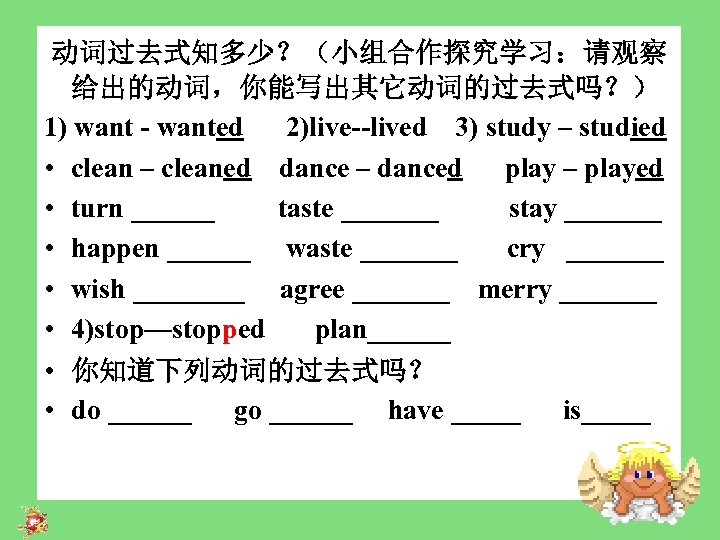 动词过去式知多少？（小组合作探究学习：请观察给出的动词，你能写出其它动词的过去式吗？）

1) want - wanted 2)live--lived 3) study – studied

• clean – cleaned dance – danced play – played
• turn ____ taste ____ stay ____
• happen ____ waste ____ cry ____
• wish ____ agree ____ merry ____
• 4)stop—stopped plan____
• 你知道下列动词的过去式吗？
• do ____ go ____ have ____ is____